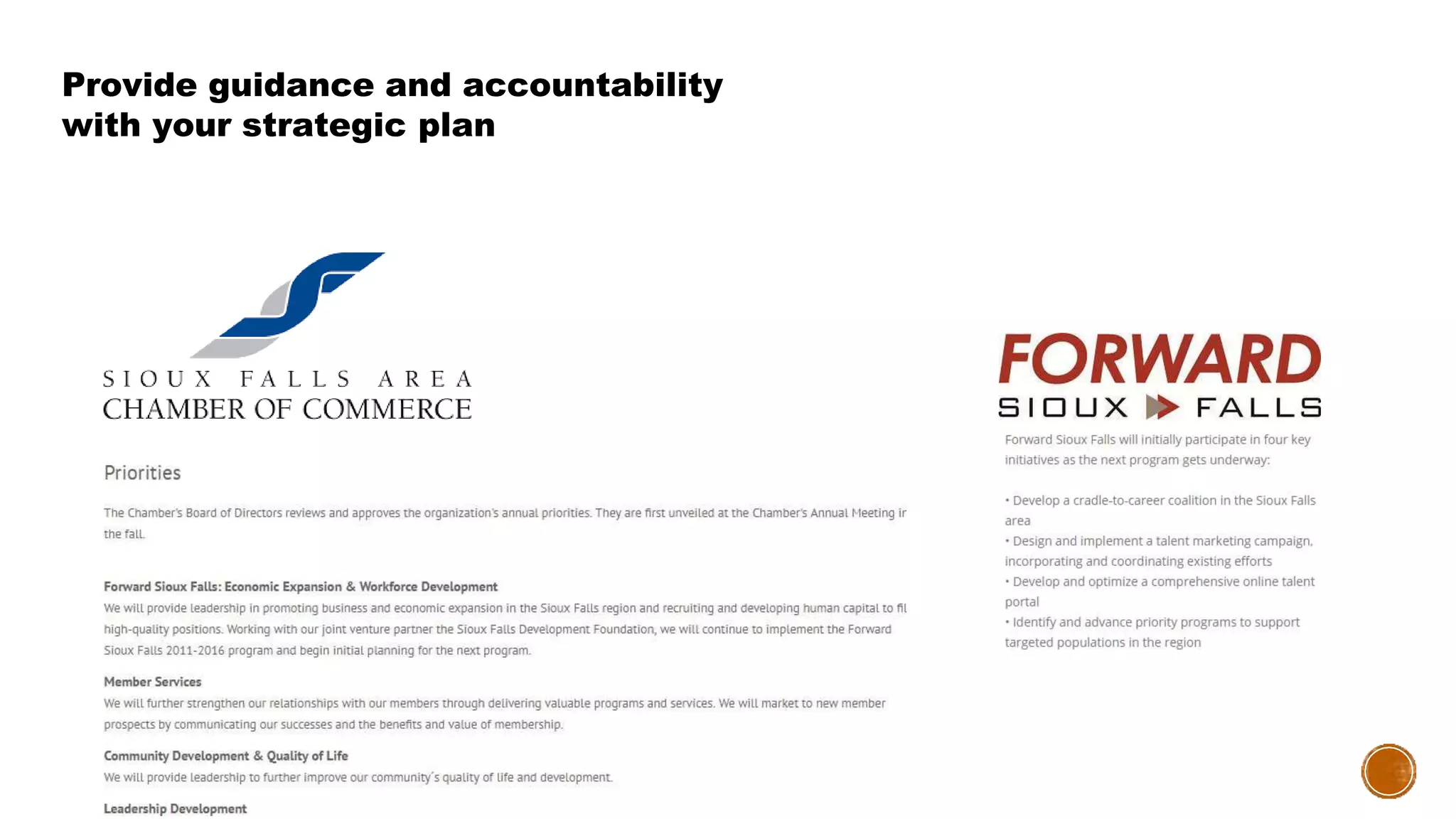 Provide guidance and accountability with your strategic plan

SIOUX FALLS AREA
CHAMBER OF COMMERCE

Priorities

The Chamber's Board of Directors reviews and approves the organization's annual priorities. They are first unveiled at the Chamber's Annual Meeting ir the fall.

Forward Sioux Falls: Economic Expansion & Workforce Development
We will provide leadership in promoting business and economic expansion in the Sioux Falls region and recruiting and developing human capital to fil high-quality positions. Working with our joint venture partner the Sioux Falls Development Foundation, we will continue to implement the Forward Sioux Falls 2011-2016 program and begin initial planning for the next program.

Member Services
We will further strengthen our relationships with our members through delivering valuable programs and services. We will market to new member prospects by communicating our successes and the benefits and value of membership.

Community Development & Quality of Life
We will provide leadership to further improve our community's quality of life and development.

Leadership Development

FORWARD
SIOUX FALLS

Forward Sioux Falls will initially participate in four key initiatives as the next program gets underway:

• Develop a cradle-to-career coalition in the Sioux Falls area
• Design and implement a talent marketing campaign, incorporating and coordinating existing efforts
• Develop and optimize a comprehensive online talent portal
• Identify and advance priority programs to support targeted populations in the region